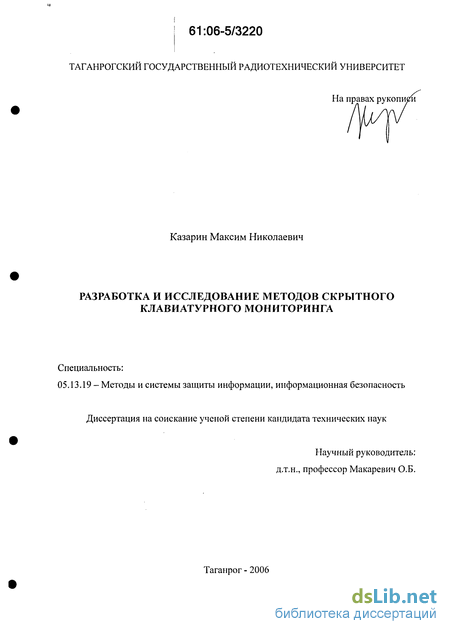 61:06-5/3220

ТАГАНРОГСКИЙ ГОСУДАРСТВЕННЫЙ РАДИОТЕХНИЧЕСКИЙ УНИВЕРСИТЕТ

На правах рукописи

Казарин Максим Николаевич

РАЗРАБОТКА И ИССЛЕДОВАНИЕ МЕТОДОВ СКРЫТНОГО КЛАВИАТУРНОГО МОНИТОРИНГА

Специальность:

05.13.19 – Методы и системы защиты информации, информационная безопасность

Диссертация на соискание ученой степени кандидата технических наук

Научный руководитель:
д.т.н., профессор Макаревич О.Б.

Таганрог - 2006

dsLib.net
библиотека диссертаций